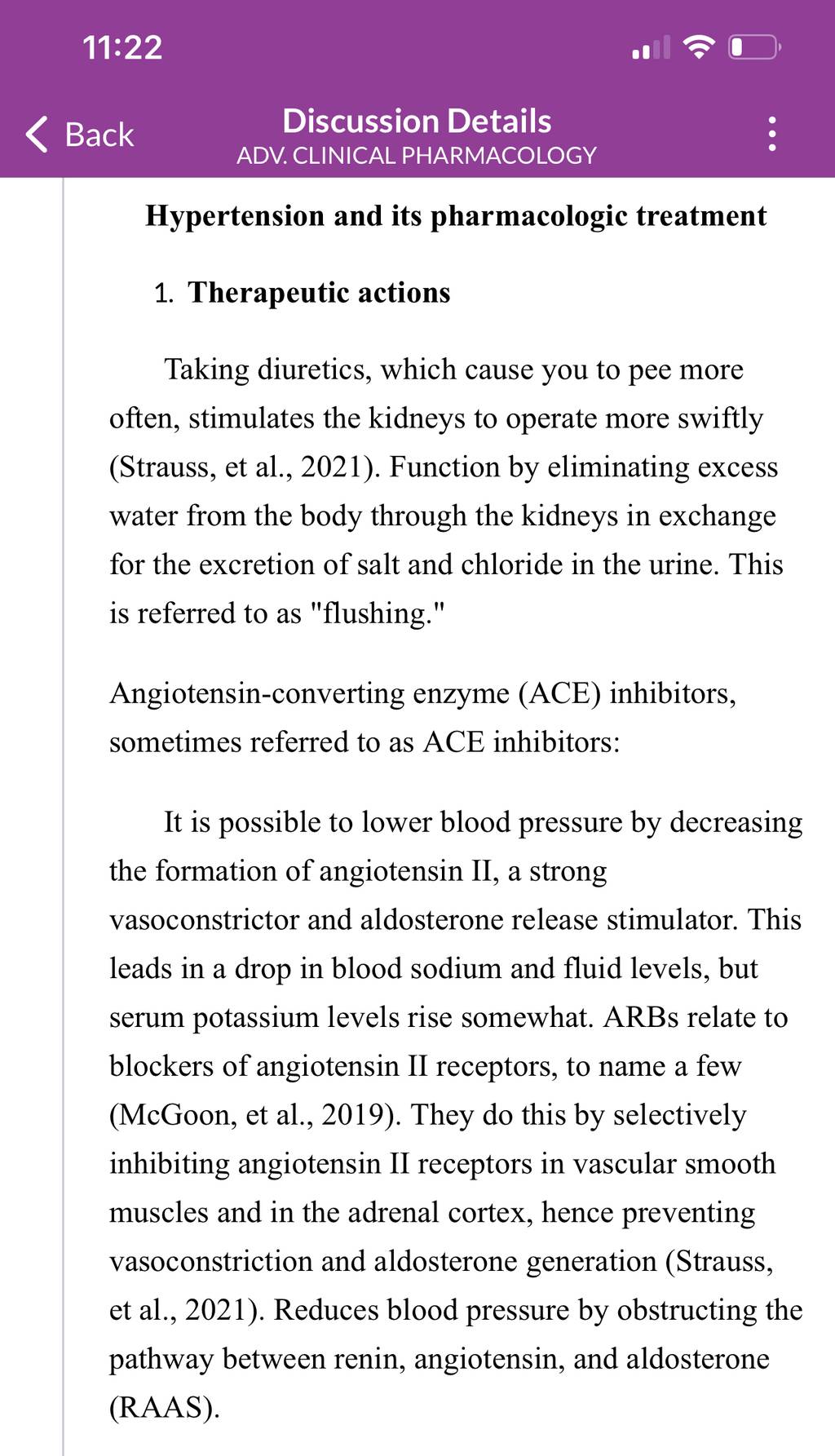 11:22

Back

Discussion Details
ADV. CLINICAL PHARMACOLOGY

Hypertension and its pharmacologic treatment

1. Therapeutic actions

Taking diuretics, which cause you to pee more often, stimulates the kidneys to operate more swiftly (Strauss, et al., 2021). Function by eliminating excess water from the body through the kidneys in exchange for the excretion of salt and chloride in the urine. This is referred to as "flushing."

Angiotensin-converting enzyme (ACE) inhibitors, sometimes referred to as ACE inhibitors:

It is possible to lower blood pressure by decreasing the formation of angiotensin II, a strong vasoconstrictor and aldosterone release stimulator. This leads in a drop in blood sodium and fluid levels, but serum potassium levels rise somewhat. ARBs relate to blockers of angiotensin II receptors, to name a few (McGoon, et al., 2019). They do this by selectively inhibiting angiotensin II receptors in vascular smooth muscles and in the adrenal cortex, hence preventing vasoconstriction and aldosterone generation (Strauss, et al., 2021). Reduces blood pressure by obstructing the pathway between renin, angiotensin, and aldosterone (RAAS).